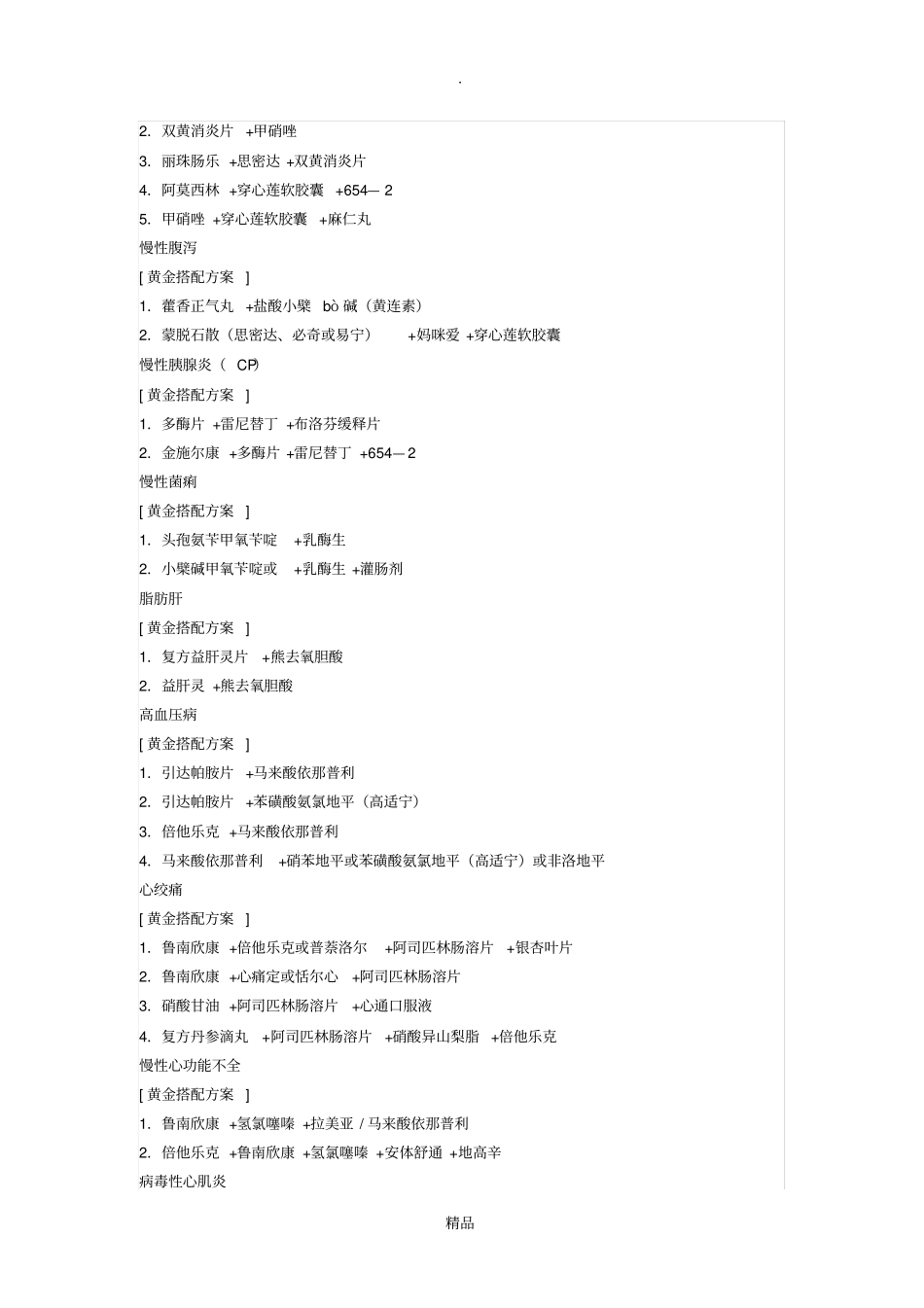 .

2. 双黄消炎片 +甲硝唑

3. 丽珠肠乐 +思密达 +双黄消炎片

4. 阿莫西林 +穿心莲软胶囊 +654— 2

5. 甲硝唑 +穿心莲软胶囊 +麻仁丸

慢性腹泻

[ 黄金搭配方案 ]

1. 藿香正气丸 +盐酸小檗 bò 碱（黄连素）

2. 蒙脱石散（思密达、必奇或易宁） +妈咪爱 +穿心莲软胶囊

慢性胰腺炎（ CP）

[ 黄金搭配方案 ]

1. 多酶片 +雷尼替丁 +布洛芬缓释片

2. 金施尔康 +多酶片 +雷尼替丁 +654—2

慢性菌痢

[ 黄金搭配方案 ]

1. 头孢氨苄甲氧苄啶 +乳酶生

2. 小檗碱甲氧苄啶或 +乳酶生 +灌肠剂

脂肪肝

[ 黄金搭配方案 ]

1. 复方益肝灵片 +熊去氧胆酸

2. 益肝灵 +熊去氧胆酸

高血压病

[ 黄金搭配方案 ]

1. 引达帕胺片 +马来酸依那普利

2. 引达帕胺片 +苯磺酸氨氯地平（高适宁）

3. 倍他乐克 +马来酸依那普利

4. 马来酸依那普利 +硝苯地平或苯磺酸氨氯地平（高适宁）或非洛地平

心绞痛

[ 黄金搭配方案 ]

1. 鲁南欣康 +倍他乐克或普萘洛尔 +阿司匹林肠溶片 +银杏叶片

2. 鲁南欣康 +心痛定或恬尔心 +阿司匹林肠溶片

3. 硝酸甘油 +阿司匹林肠溶片 +心通口服液

4. 复方丹参滴丸 +阿司匹林肠溶片 +硝酸异山梨脂 +倍他乐克

慢性心功能不全

[ 黄金搭配方案 ]

1. 鲁南欣康 +氢氯噻嗪 +拉美亚 / 马来酸依那普利

2. 倍他乐克 +鲁南欣康 +氢氯噻嗪 +安体舒通 +地高辛

病毒性心肌炎

精品